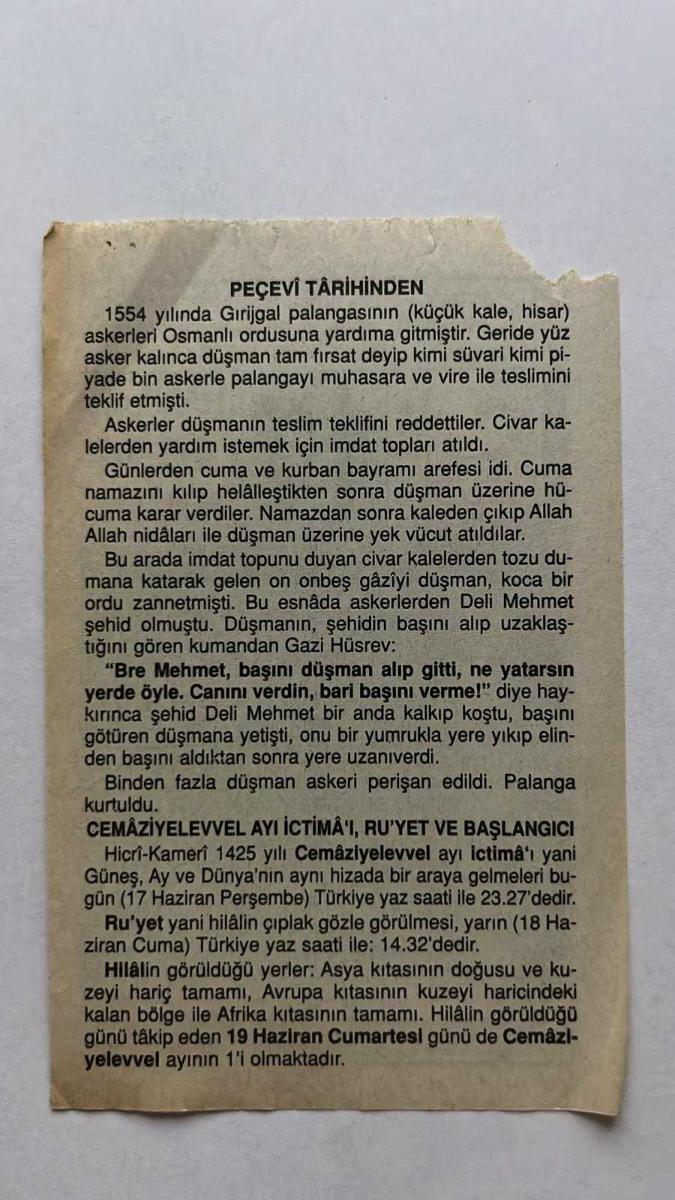 PEÇEVÎ TÂRİHİNDEN

1554 yılında Gırijgal palangasının (küçük kale, hisar) askerleri Osmanlı ordusuna yardıma gitmiştir. Geride yüz asker kalınca düşman tam fırsat deyip kimi süvari kimi piyade bin askerle palangayı muhasara ve vire ile teslimini teklif etmişti.

Askerler düşmanın teslim teklifini reddettiler. Civar kalelerden yardım istemek için imdat topları atıldı.

Günlerden cuma ve kurban bayramı arefesi idi. Cuma namazını kılıp helâlleştikten sonra düşman üzerine hücuma karar verdiler. Namazdan sonra kaleden çıkıp Allah Allah nidâları ile düşman üzerine yek vücut atıldılar.

Bu arada imdat topunu duyan civar kalelerden tozu dumana katarak gelen on onbeş gâzîyi düşman, koca bir ordu zannetmişti. Bu esnâda askerlerden Deli Mehmet şehid olmuştu. Düşmanın, şehidin başını alıp uzaklaştığını gören kumandan Gazi Hüsrev:

"Bre Mehmet, başını düşman alıp gitti, ne yatarsın yerde öyle. Canını verdin, bari başını verme!" diye haykırınca şehid Deli Mehmet bir anda kalkıp koştu, başını götüren düşmana yetişti, onu bir yumrukla yere yıkıp elinden başını aldıktan sonra yere uzanıverdi.

Binden fazla düşman askeri perişan edildi. Palanga kurtuldu.

CEMÂZİYELEVVEL AYI İCTİMÂ'I, RU'YET VE BAŞLANGICI

Hicrî-Kamerî 1425 yılı Cemâziyelevvel ayı ictimâ'ı yani Güneş, Ay ve Dünya'nın aynı hizada bir araya gelmeleri bugün (17 Haziran Perşembe) Türkiye yaz saati ile 23.27'dedir.

Ru'yet yani hilâlin çıplak gözle görülmesi, yarın (18 Haziran Cuma) Türkiye yaz saati ile: 14.32'dedir.

Hilâlin görüldüğü yerler: Asya kıtasının doğusu ve kuzeyi hariç tamamı, Avrupa kıtasının kuzeyi haricindeki kalan bölge ile Afrika kıtasının tamamı. Hilâlin görüldüğü günü tâkip eden 19 Haziran Cumartesi günü de Cemâziyelevvel ayının 1'i olmaktadır.